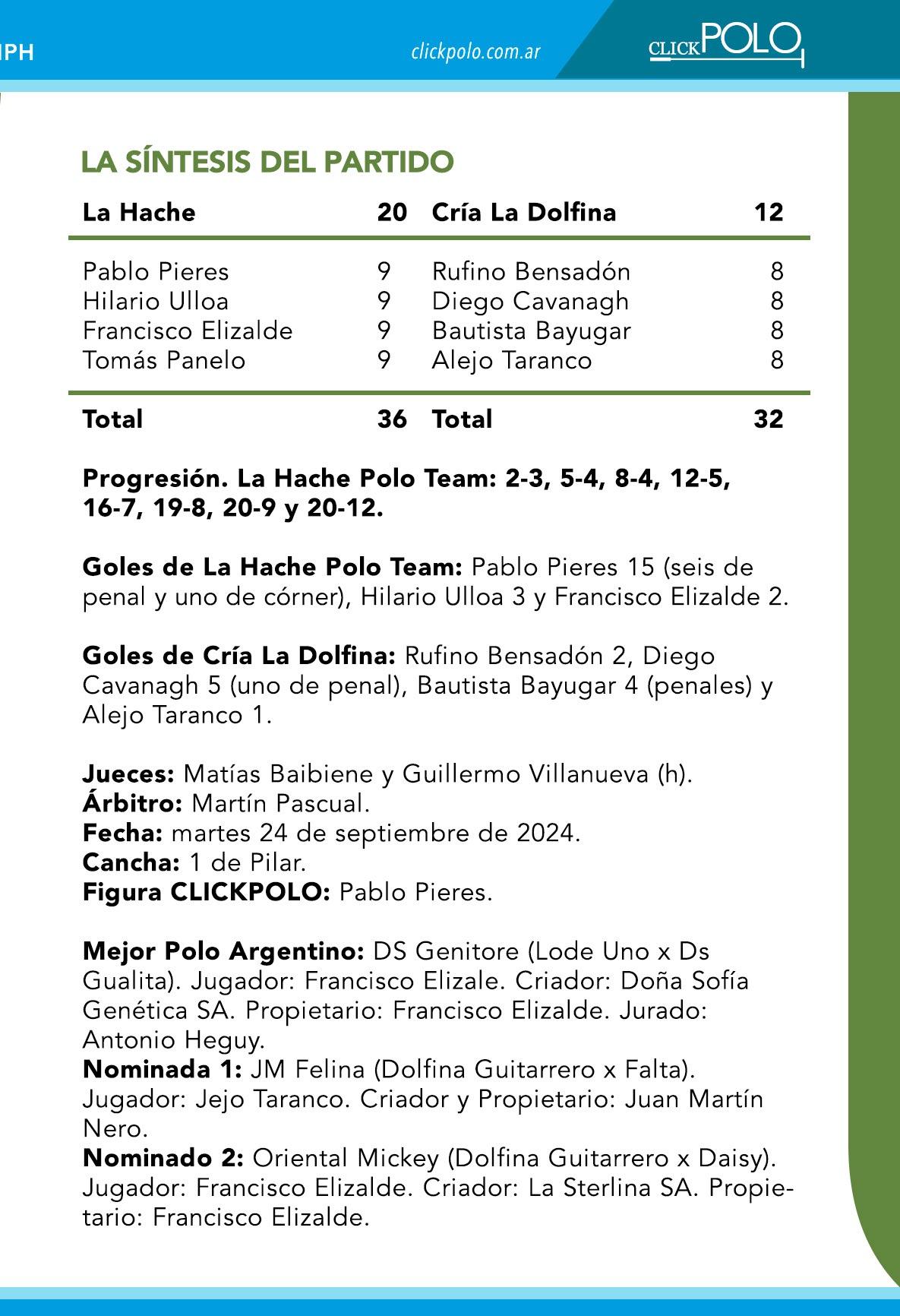 IPH

clickpolo.com.ar

CLICKPOLO

LA SÍNTESIS DEL PARTIDO

| La Hache | 20 | Cría La Dolfina | 12 |
|---|---|---|---|
| Pablo Pieres | 9 | Rufino Bensadón | 8 |
| Hilario Ulloa | 9 | Diego Cavanagh | 8 |
| Francisco Elizalde | 9 | Bautista Bayugar | 8 |
| Tomás Panelo | 9 | Alejo Taranco | 8 |
| Total | 36 | Total | 32 |

Progresión. La Hache Polo Team: 2-3, 5-4, 8-4, 12-5, 16-7, 19-8, 20-9 y 20-12.

Goles de La Hache Polo Team: Pablo Pieres 15 (seis de penal y uno de córner), Hilario Ulloa 3 y Francisco Elizalde 2.

Goles de Cría La Dolfina: Rufino Bensadón 2, Diego Cavanagh 5 (uno de penal), Bautista Bayugar 4 (penales) y Alejo Taranco 1.

Jueces: Matías Baibiene y Guillermo Villanueva (h).
Árbitro: Martín Pascual.
Fecha: martes 24 de septiembre de 2024.
Cancha: 1 de Pilar.
Figura CLICKPOLO: Pablo Pieres.

Mejor Polo Argentino: DS Genitore (Lode Uno x Ds Gualita). Jugador: Francisco Elizale. Criador: Doña Sofía Genética SA. Propietario: Francisco Elizalde. Jurado: Antonio Heguy.
Nominada 1: JM Felina (Dolfina Guitarrero x Falta). Jugador: Jejo Taranco. Criador y Propietario: Juan Martín Nero.
Nominado 2: Oriental Mickey (Dolfina Guitarrero x Daisy). Jugador: Francisco Elizalde. Criador: La Sterlina SA. Propietario: Francisco Elizalde.